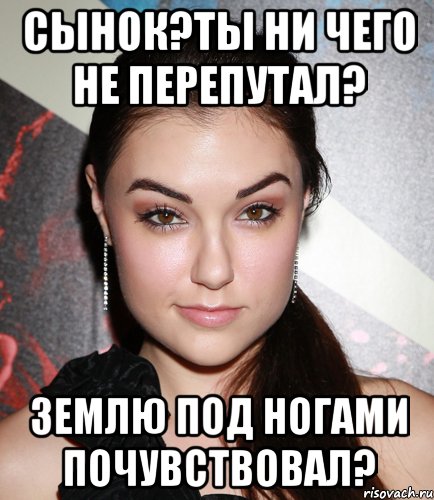 СЫНОК?ТЫ НИ ЧЕГО НЕ ПЕРЕПУТАЛ?

ЗЕМЛЮ ПОД НОГАМИ ПОЧУВСТВОВАЛ?

risovach.ru